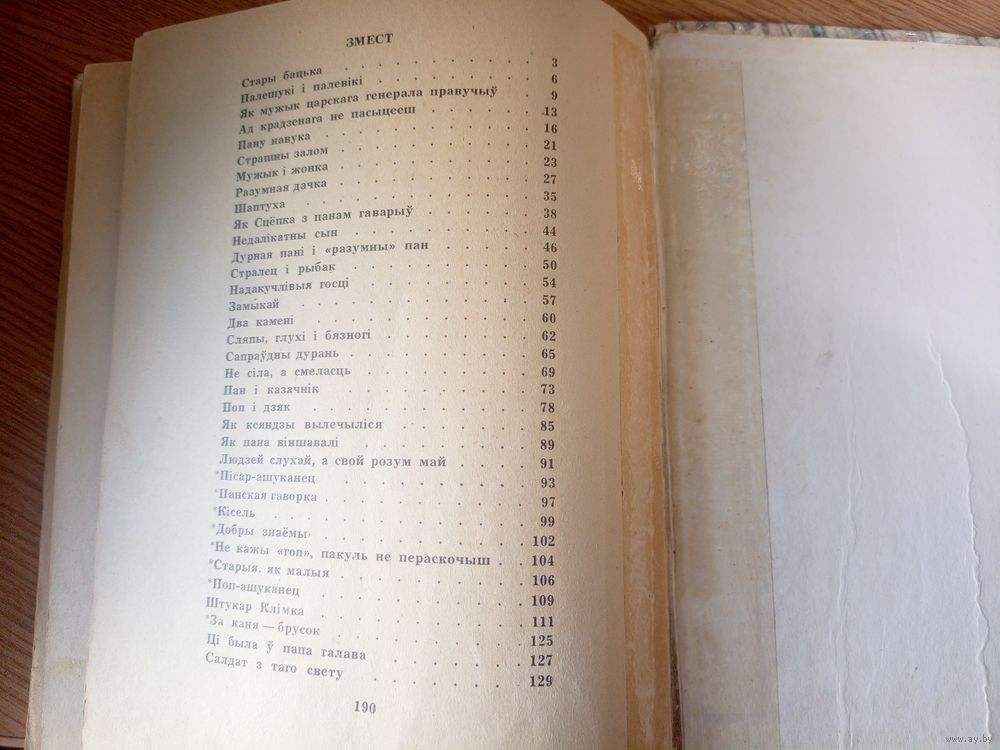 ЗМЕСТ

Стары бацька 3
Палешукі і палевікі 6
Як мужык царскага генерала правучыў 9
Ад крадзенага не пасыцееш 13
Пану навука 16
Страшны залом 21
Мужык і жонка 23
Разумная дачка 27
Шаптуха 35
Як Сцёпка з панам гаварыў 38
Недалікатны сын 44
Дурная пані і «разумны» пан 46
Стралец і рыбак 50
Надакучлівыя госці 54
Замыкай 57
Два камені 60
Сляпы, глухі і бязногі 62
Сапраўдны дурань 65
Не сіла, а смеласць 69
Пан і казачнік 73
Поп і дзяк 78
Як ксяндзы вылечыліся 85
Як пана віншавалі 89
Людзей слухай, а свой розум май 91
*Пісар-ашуканец 93
*Панская гаворка 97
*Кісель 99
*Добры знаёмы 102
*Не кажы «гоп», пакуль не пераскочыш 104
*Старыя, як малыя 106
*Поп-ашуканец 109
Штукар Клімка 111
*За каня — брусок 125
Ці была ў папа галава 127
Салдат з таго свету 129

190

www.ay.by